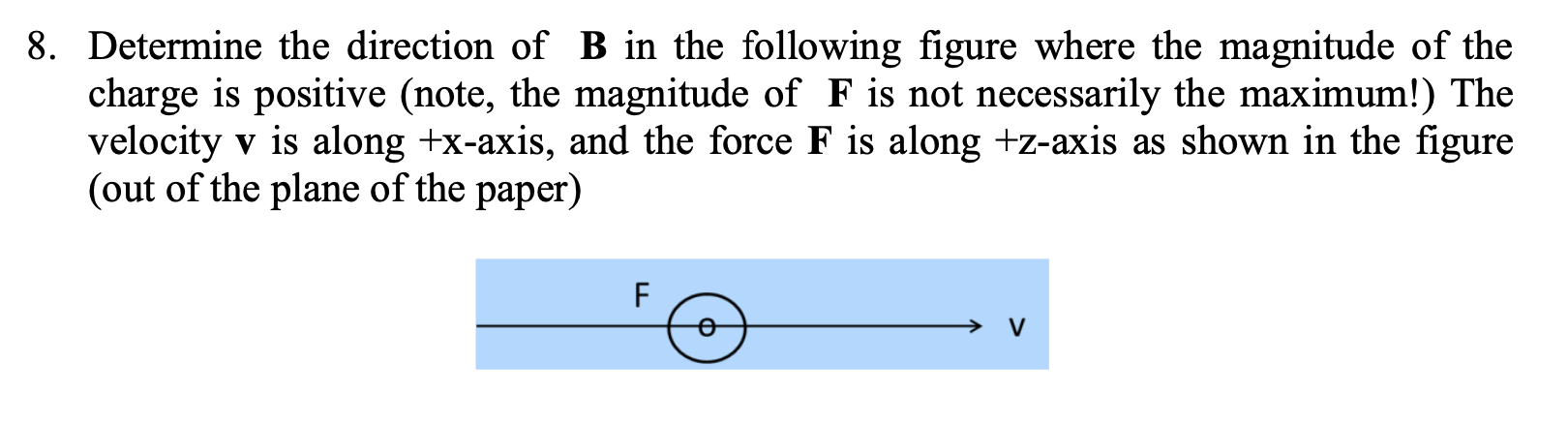 8. Determine the direction of **B** in the following figure where the magnitude of the charge is positive (note, the magnitude of **F** is not necessarily the maximum!) The velocity **v** is along +x-axis, and the force **F** is along +z-axis as shown in the figure (out of the plane of the paper)

F

v